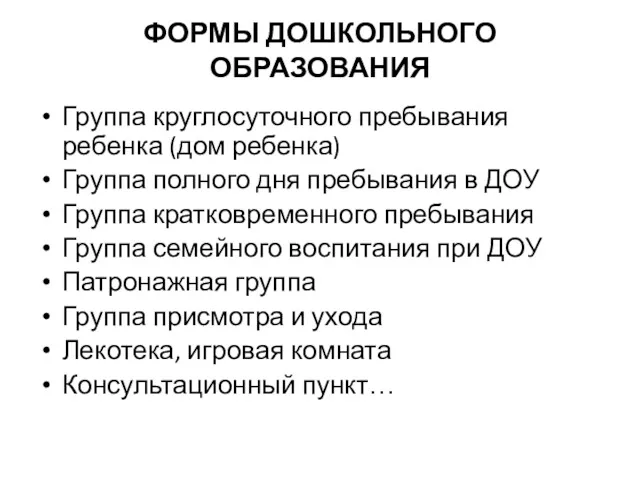 ФОРМЫ ДОШКОЛЬНОГО ОБРАЗОВАНИЯ

• Группа круглосуточного пребывания ребенка (дом ребенка)
• Группа полного дня пребывания в ДОУ
• Группа кратковременного пребывания
• Группа семейного воспитания при ДОУ
• Патронажная группа
• Группа присмотра и ухода
• Лекотека, игровая комната
• Консультационный пункт…